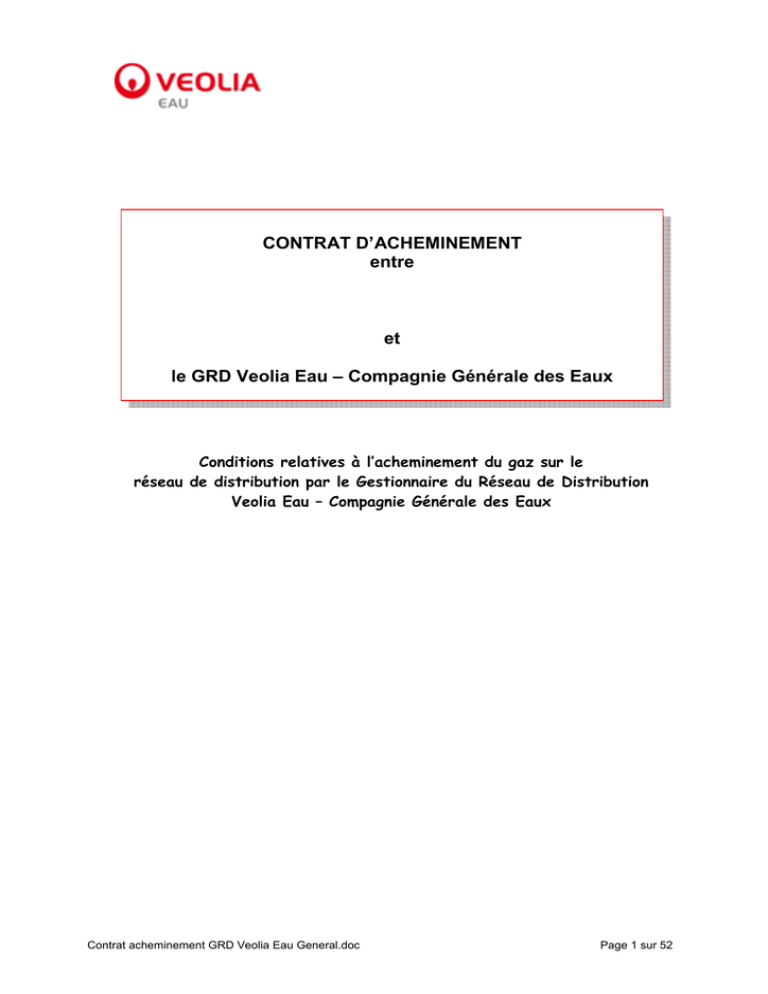 VEOLIA
EAU

CONTRAT D'ACHEMINEMENT
entre

et

le GRD Veolia Eau – Compagnie Générale des Eaux

Conditions relatives à l'acheminement du gaz sur le réseau de distribution par le Gestionnaire du Réseau de Distribution Veolia Eau – Compagnie Générale des Eaux

Contrat acheminement GRD Veolia Eau General.doc

Page 1 sur 52